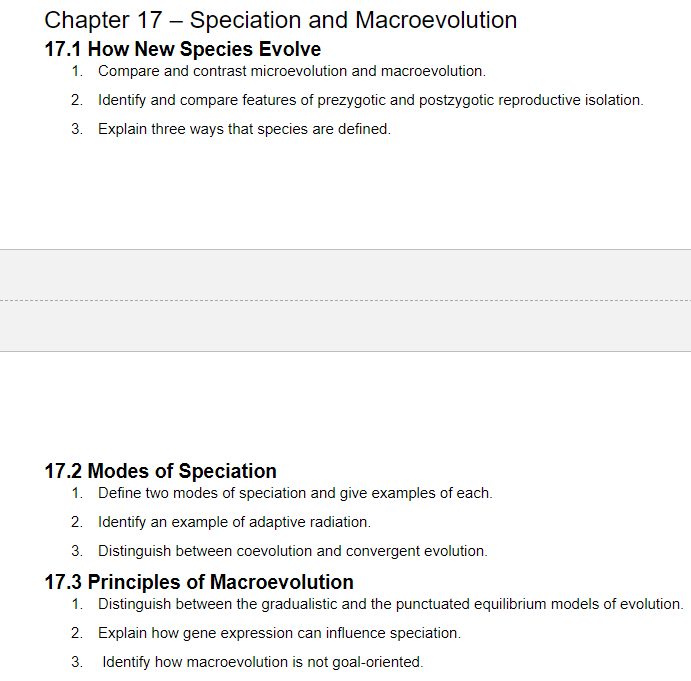 Chapter 17 – Speciation and Macroevolution

17.1 How New Species Evolve

1. Compare and contrast microevolution and macroevolution.

2. Identify and compare features of prezygotic and postzygotic reproductive isolation.

3. Explain three ways that species are defined.

17.2 Modes of Speciation

1. Define two modes of speciation and give examples of each.

2. Identify an example of adaptive radiation.

3. Distinguish between coevolution and convergent evolution.

17.3 Principles of Macroevolution

1. Distinguish between the gradualistic and the punctuated equilibrium models of evolution.

2. Explain how gene expression can influence speciation.

3. Identify how macroevolution is not goal-oriented.